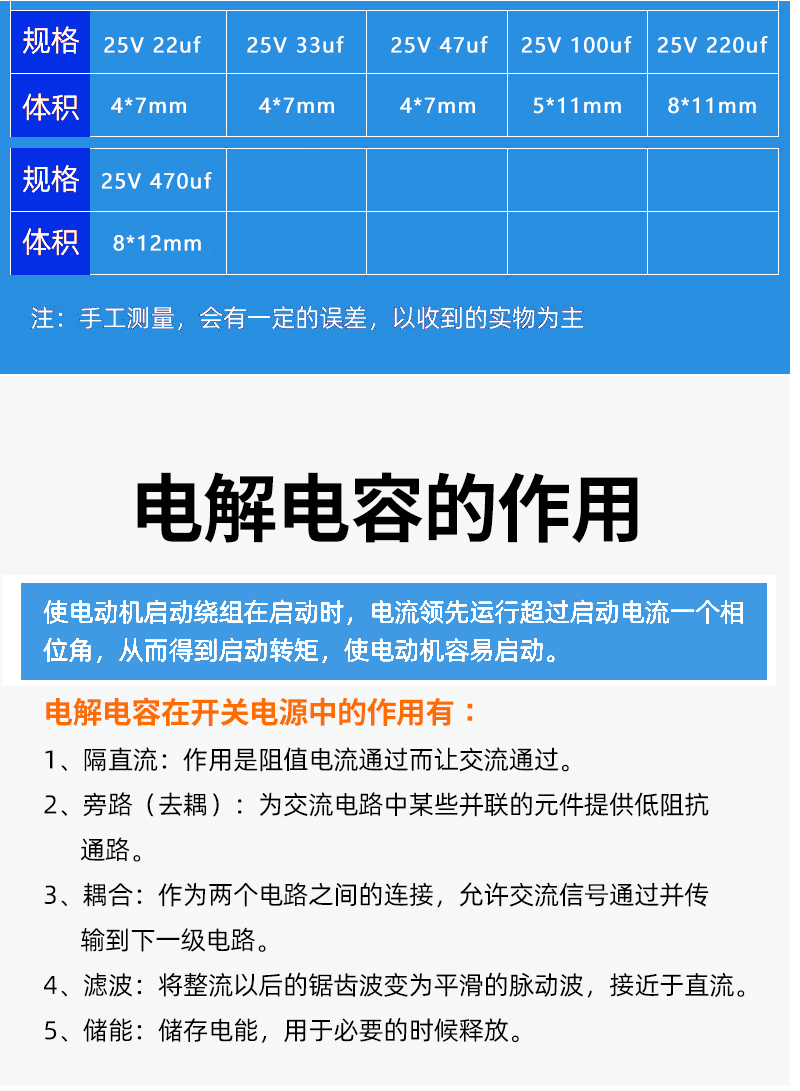 | 规格 | 25V 22uf | 25V 33uf | 25V 47uf | 25V 100uf | 25V 220uf |
|---|---|---|---|---|---|
| 体积 | 4*7mm | 4*7mm | 4*7mm | 5*11mm | 8*11mm |

| 规格 | 25V 470uf | | | | |
|---|---|---|---|---|---|
| 体积 | 8*12mm | | | | |

注：手工测量，会有一定的误差，以收到的实物为主

电解电容的作用

使电动机启动绕组在启动时，电流领先运行超过启动电流一个相位角，从而得到启动转矩，使电动机容易启动。

电解电容在开关电源中的作用有：

1、隔直流：作用是阻值电流通过而让交流通过。

2、旁路（去耦）：为交流电路中某些并联的元件提供低阻抗通路。

3、耦合：作为两个电路之间的连接，允许交流信号通过并传输到下一级电路。

4、滤波：将整流以后的锯齿波变为平滑的脉动波，接近于直流。

5、储能：储存电能，用于必要的时候释放。